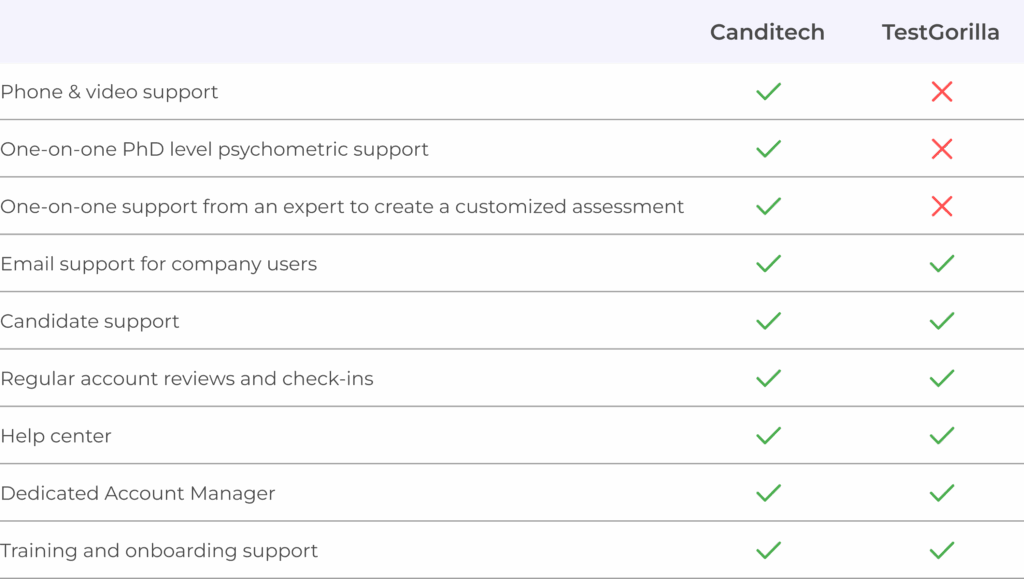 |  | Canditech | TestGorilla |
|---|---|---|
| Phone & video support | ✓ | ✗ |
| One-on-one PhD level psychometric support | ✓ | ✗ |
| One-on-one support from an expert to create a customized assessment | ✓ | ✗ |
| Email support for company users | ✓ | ✓ |
| Candidate support | ✓ | ✓ |
| Regular account reviews and check-ins | ✓ | ✓ |
| Help center | ✓ | ✓ |
| Dedicated Account Manager | ✓ | ✓ |
| Training and onboarding support | ✓ | ✓ |